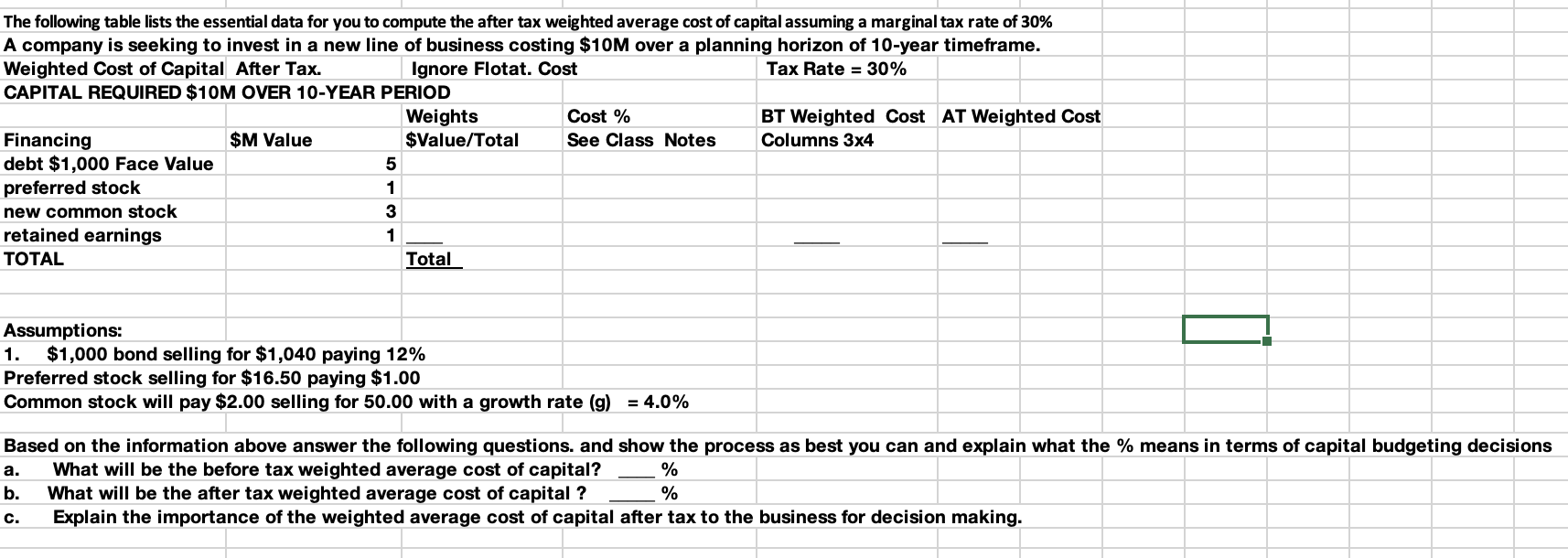 The following table lists the essential data for you to compute the after tax weighted average cost of capital assuming a marginal tax rate of 30%
A company is seeking to invest in a new line of business costing $10M over a planning horizon of 10-year timeframe.
Weighted Cost of Capital After Tax. Ignore Flotat. Cost Tax Rate = 30%
CAPITAL REQUIRED $10M OVER 10-YEAR PERIOD

| Financing | $M Value | Weights $Value/Total | Cost % See Class Notes | BT Weighted Cost Columns 3x4 | AT Weighted Cost |
|---|---|---|---|---|---|
| debt $1,000 Face Value | 5 | | | | |
| preferred stock | 1 | | | | |
| new common stock | 3 | | | | |
| retained earnings | 1 | ____ | | ____ | ____ |
| TOTAL | | Total | | | |

Assumptions:
1. $1,000 bond selling for $1,040 paying 12%
Preferred stock selling for $16.50 paying $1.00
Common stock will pay $2.00 selling for 50.00 with a growth rate (g) = 4.0%

Based on the information above answer the following questions. and show the process as best you can and explain what the % means in terms of capital budgeting decisions
a. What will be the before tax weighted average cost of capital? ____ %
b. What will be the after tax weighted average cost of capital ? ____ %
c. Explain the importance of the weighted average cost of capital after tax to the business for decision making.